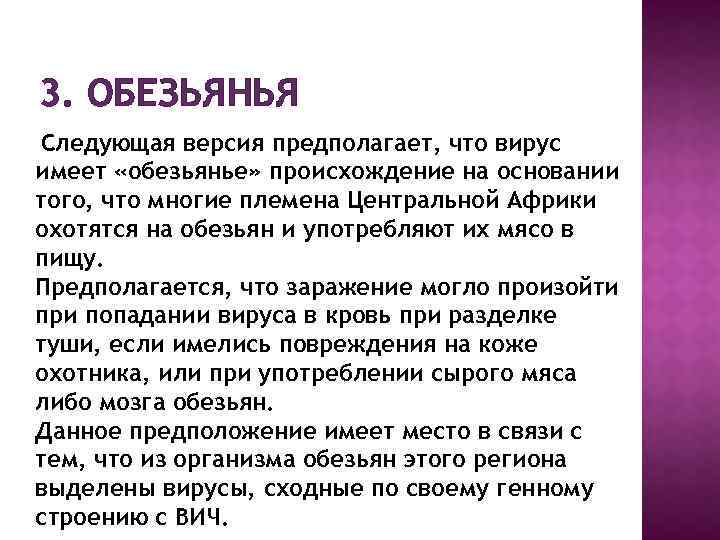 3. ОБЕЗЬЯНЬЯ

Следующая версия предполагает, что вирус имеет «обезьянье» происхождение на основании того, что многие племена Центральной Африки охотятся на обезьян и употребляют их мясо в пищу.
Предполагается, что заражение могло произойти при попадании вируса в кровь при разделке туши, если имелись повреждения на коже охотника, или при употреблении сырого мяса либо мозга обезьян.
Данное предположение имеет место в связи с тем, что из организма обезьян этого региона выделены вирусы, сходные по своему генному строению с ВИЧ.